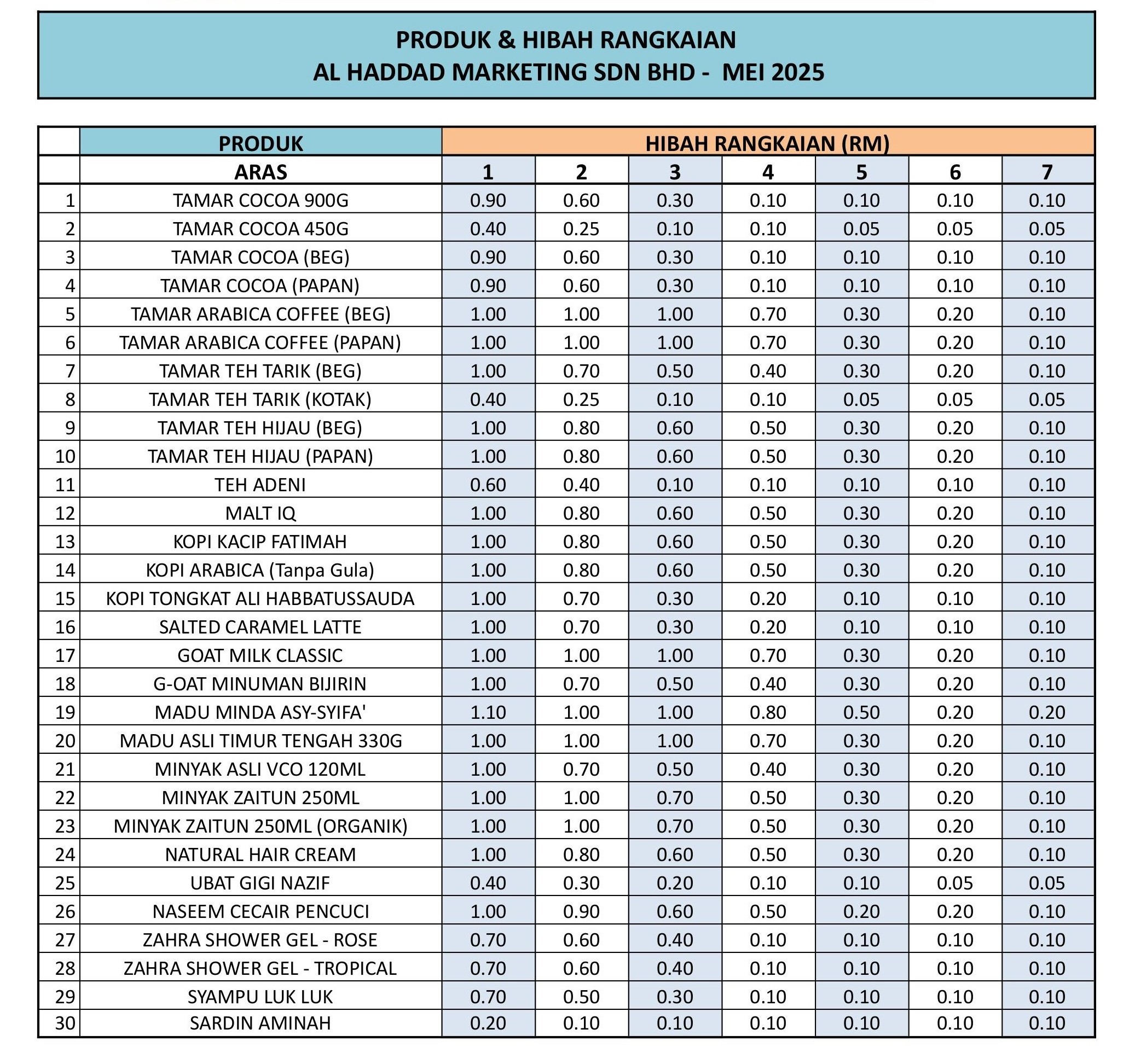 PRODUK & HIBAH RANGKAIAN
AL HADDAD MARKETING SDN BHD - MEI 2025

| | PRODUK | HIBAH RANGKAIAN (RM) | | | | | | |
|---|---|---|---|---|---|---|---|---|
| | ARAS | 1 | 2 | 3 | 4 | 5 | 6 | 7 |
| 1 | TAMAR COCOA 900G | 0.90 | 0.60 | 0.30 | 0.10 | 0.10 | 0.10 | 0.10 |
| 2 | TAMAR COCOA 450G | 0.40 | 0.25 | 0.10 | 0.10 | 0.05 | 0.05 | 0.05 |
| 3 | TAMAR COCOA (BEG) | 0.90 | 0.60 | 0.30 | 0.10 | 0.10 | 0.10 | 0.10 |
| 4 | TAMAR COCOA (PAPAN) | 0.90 | 0.60 | 0.30 | 0.10 | 0.10 | 0.10 | 0.10 |
| 5 | TAMAR ARABICA COFFEE (BEG) | 1.00 | 1.00 | 1.00 | 0.70 | 0.30 | 0.20 | 0.10 |
| 6 | TAMAR ARABICA COFFEE (PAPAN) | 1.00 | 1.00 | 1.00 | 0.70 | 0.30 | 0.20 | 0.10 |
| 7 | TAMAR TEH TARIK (BEG) | 1.00 | 0.70 | 0.50 | 0.40 | 0.30 | 0.20 | 0.10 |
| 8 | TAMAR TEH TARIK (KOTAK) | 0.40 | 0.25 | 0.10 | 0.10 | 0.05 | 0.05 | 0.05 |
| 9 | TAMAR TEH HIJAU (BEG) | 1.00 | 0.80 | 0.60 | 0.50 | 0.30 | 0.20 | 0.10 |
| 10 | TAMAR TEH HIJAU (PAPAN) | 1.00 | 0.80 | 0.60 | 0.50 | 0.30 | 0.20 | 0.10 |
| 11 | TEH ADENI | 0.60 | 0.40 | 0.10 | 0.10 | 0.10 | 0.10 | 0.10 |
| 12 | MALT IQ | 1.00 | 0.80 | 0.60 | 0.50 | 0.30 | 0.20 | 0.10 |
| 13 | KOPI KACIP FATIMAH | 1.00 | 0.80 | 0.60 | 0.50 | 0.30 | 0.20 | 0.10 |
| 14 | KOPI ARABICA (Tanpa Gula) | 1.00 | 0.80 | 0.60 | 0.50 | 0.30 | 0.20 | 0.10 |
| 15 | KOPI TONGKAT ALI HABBATUSSAUDA | 1.00 | 0.70 | 0.30 | 0.20 | 0.10 | 0.10 | 0.10 |
| 16 | SALTED CARAMEL LATTE | 1.00 | 0.70 | 0.30 | 0.20 | 0.10 | 0.10 | 0.10 |
| 17 | GOAT MILK CLASSIC | 1.00 | 1.00 | 1.00 | 0.70 | 0.30 | 0.20 | 0.10 |
| 18 | G-OAT MINUMAN BIJIRIN | 1.00 | 0.70 | 0.50 | 0.40 | 0.30 | 0.20 | 0.10 |
| 19 | MADU MINDA ASY-SYIFA' | 1.10 | 1.00 | 1.00 | 0.80 | 0.50 | 0.20 | 0.20 |
| 20 | MADU ASLI TIMUR TENGAH 330G | 1.00 | 1.00 | 1.00 | 0.70 | 0.30 | 0.20 | 0.10 |
| 21 | MINYAK ASLI VCO 120ML | 1.00 | 0.70 | 0.50 | 0.40 | 0.30 | 0.20 | 0.10 |
| 22 | MINYAK ZAITUN 250ML | 1.00 | 1.00 | 0.70 | 0.50 | 0.30 | 0.20 | 0.10 |
| 23 | MINYAK ZAITUN 250ML (ORGANIK) | 1.00 | 1.00 | 0.70 | 0.50 | 0.30 | 0.20 | 0.10 |
| 24 | NATURAL HAIR CREAM | 1.00 | 0.80 | 0.60 | 0.50 | 0.30 | 0.20 | 0.10 |
| 25 | UBAT GIGI NAZIF | 0.40 | 0.30 | 0.20 | 0.10 | 0.10 | 0.05 | 0.05 |
| 26 | NASEEM CECAIR PENCUCI | 1.00 | 0.90 | 0.60 | 0.50 | 0.20 | 0.20 | 0.10 |
| 27 | ZAHRA SHOWER GEL - ROSE | 0.70 | 0.60 | 0.40 | 0.10 | 0.10 | 0.10 | 0.10 |
| 28 | ZAHRA SHOWER GEL - TROPICAL | 0.70 | 0.60 | 0.40 | 0.10 | 0.10 | 0.10 | 0.10 |
| 29 | SYAMPU LUK LUK | 0.70 | 0.50 | 0.30 | 0.10 | 0.10 | 0.10 | 0.10 |
| 30 | SARDIN AMINAH | 0.20 | 0.10 | 0.10 | 0.10 | 0.10 | 0.10 | 0.10 |